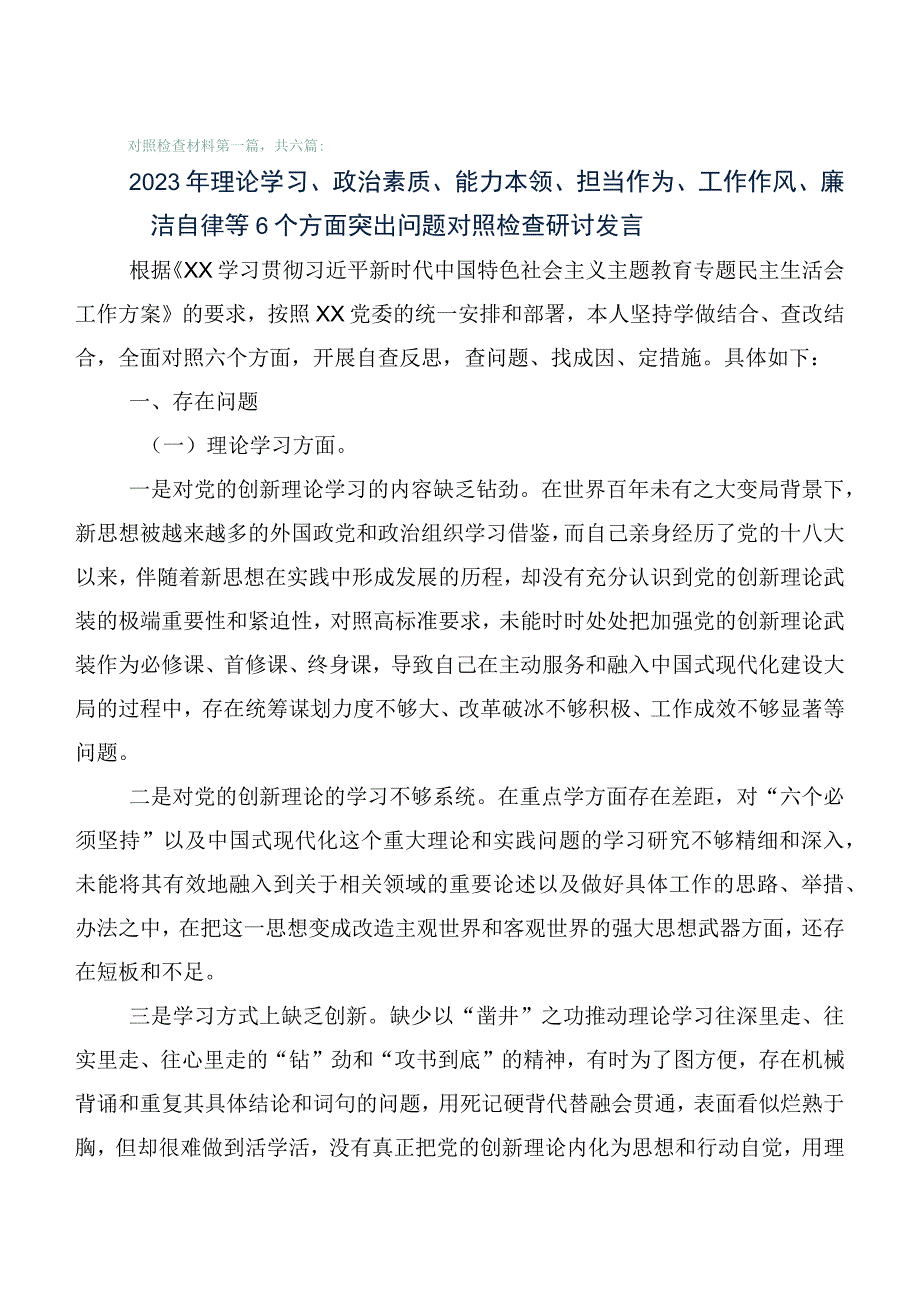 对照检查材料第一篇，共六篇：

2023年理论学习、政治素质、能力本领、担当作为、工作作风、廉洁自律等6个方面突出问题对照检查研讨发言

根据《XX学习贯彻习近平新时代中国特色社会主义主题教育专题民主生活会工作方案》的要求，按照XX党委的统一安排和部署，本人坚持学做结合、查改结合，全面对照六个方面，开展自查反思，查问题、找成因、定措施。具体如下：

一、存在问题

（一）理论学习方面。

一是对党的创新理论学习的内容缺乏钻劲。在世界百年未有之大变局背景下，新思想被越来越多的外国政党和政治组织学习借鉴，而自己亲身经历了党的十八大以来，伴随着新思想在实践中形成发展的历程，却没有充分认识到党的创新理论武装的极端重要性和紧迫性，对照高标准要求，未能时时处处把加强党的创新理论武装作为必修课、首修课、终身课，导致自己在主动服务和融入中国式现代化建设大局的过程中，存在统筹谋划力度不够大、改革破冰不够积极、工作成效不够显著等问题。

二是对党的创新理论的学习不够系统。在重点学方面存在差距，对“六个必须坚持”以及中国式现代化这个重大理论和实践问题的学习研究不够精细和深入，未能将其有效地融入到关于相关领域的重要论述以及做好具体工作的思路、举措、办法之中，在把这一思想变成改造主观世界和客观世界的强大思想武器方面，还存在短板和不足。

三是学习方式上缺乏创新。缺少以“凿井”之功推动理论学习往深里走、往实里走、往心里走的“钻”劲和“攻书到底”的精神，有时为了图方便，存在机械背诵和重复其具体结论和词句的问题，用死记硬背代替融会贯通，表面看似烂熟于胸，但却很难做到活学活，没有真正把党的创新理论内化为思想和行动自觉，用理